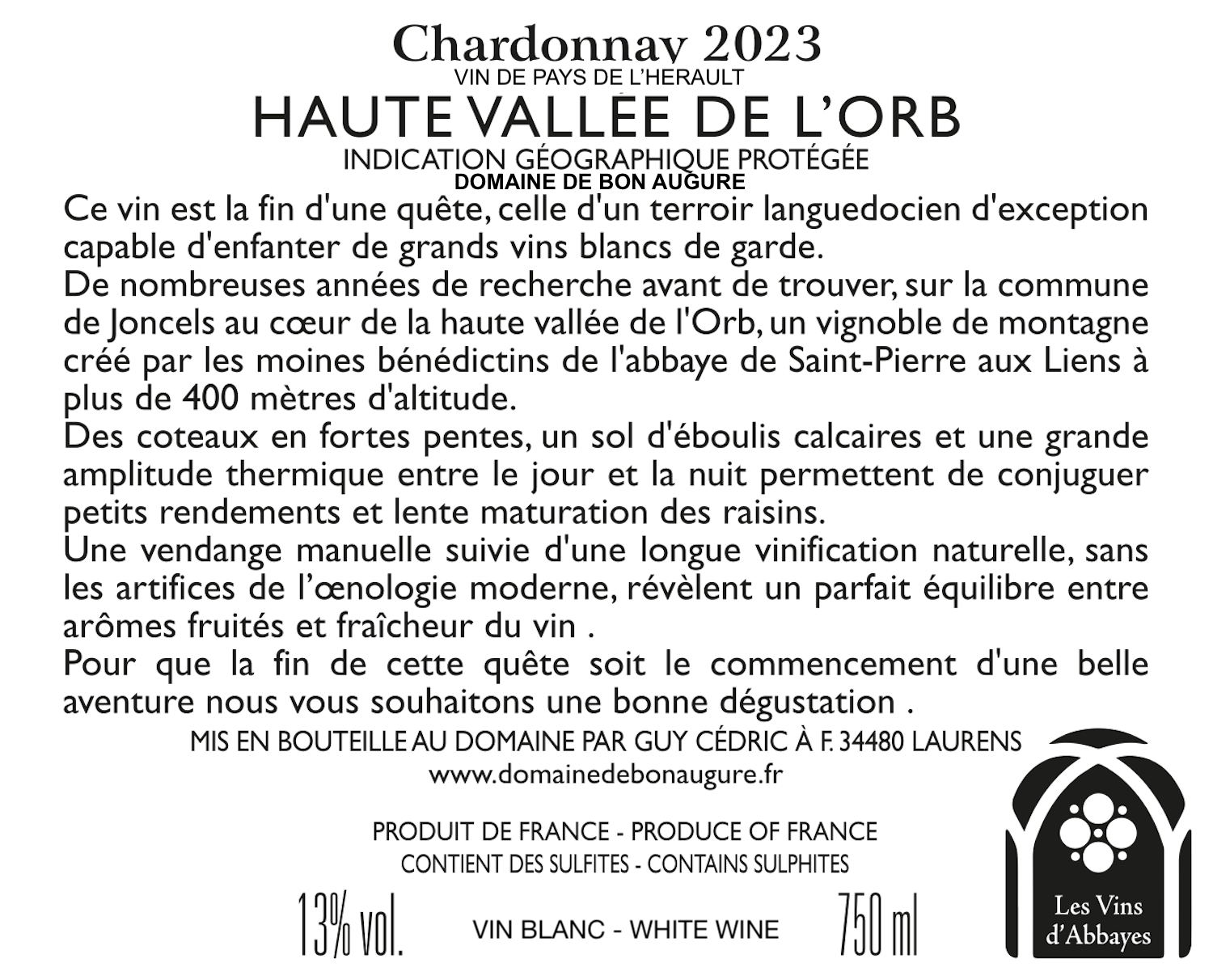 Chardonnay 2023
VIN DE PAYS DE L'HERAULT
HAUTE VALLÉE DE L'ORB
INDICATION GÉOGRAPHIQUE PROTÉGÉE
DOMAINE DE BON AUGURE

Ce vin est la fin d'une quête, celle d'un terroir languedocien d'exception capable d'enfanter de grands vins blancs de garde.
De nombreuses années de recherche avant de trouver, sur la commune de Joncels au cœur de la haute vallée de l'Orb, un vignoble de montagne créé par les moines bénédictins de l'abbaye de Saint-Pierre aux Liens à plus de 400 mètres d'altitude.
Des coteaux en fortes pentes, un sol d'éboulis calcaires et une grande amplitude thermique entre le jour et la nuit permettent de conjuguer petits rendements et lente maturation des raisins.
Une vendange manuelle suivie d'une longue vinification naturelle, sans les artifices de l'œnologie moderne, révèlent un parfait équilibre entre arômes fruités et fraîcheur du vin .
Pour que la fin de cette quête soit le commencement d'une belle aventure nous vous souhaitons une bonne dégustation .

MIS EN BOUTEILLE AU DOMAINE PAR GUY CÉDRIC À F. 34480 LAURENS
www.domainedebonaugure.fr

PRODUIT DE FRANCE - PRODUCE OF FRANCE
CONTIENT DES SULFITES - CONTAINS SULPHITES

13% vol. VIN BLANC - WHITE WINE 750 ml

Les Vins d'Abbayes